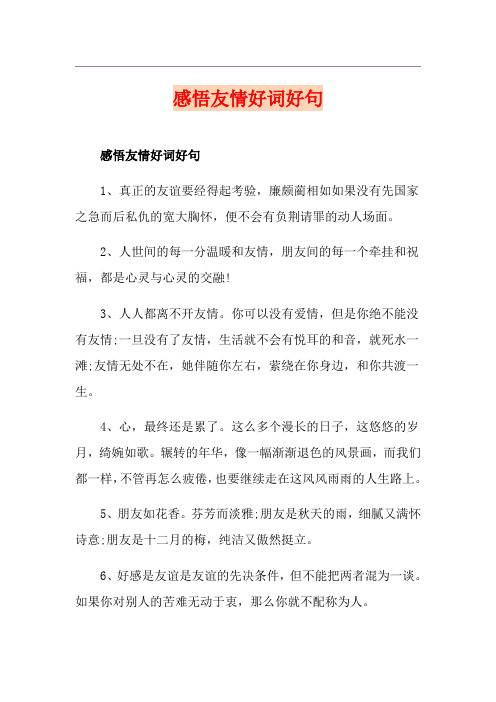 感悟友情好词好句

感悟友情好词好句

1、真正的友谊要经得起考验，廉颇蔺相如如果没有先国家之急而后私仇的宽大胸怀，便不会有负荆请罪的动人场面。

2、人世间的每一分温暖和友情，朋友间的每一个牵挂和祝福，都是心灵与心灵的交融!

3、人人都离不开友情。你可以没有爱情，但是你绝不能没有友情;一旦没有了友情，生活就不会有悦耳的和音，就死水一滩;友情无处不在，她伴随你左右，萦绕在你身边，和你共渡一生。

4、心，最终还是累了。这么多个漫长的日子，这悠悠的岁月，绮婉如歌。辗转的年华，像一幅渐渐退色的风景画，而我们都一样，不管再怎么疲倦，也要继续走在这风风雨雨的人生路上。

5、朋友如花香。芬芳而淡雅;朋友是秋天的雨，细腻又满怀诗意;朋友是十二月的梅，纯洁又傲然挺立。

6、好感是友谊是友谊的先决条件，但不能把两者混为一谈。如果你对别人的苦难无动于衷，那么你就不配称为人。